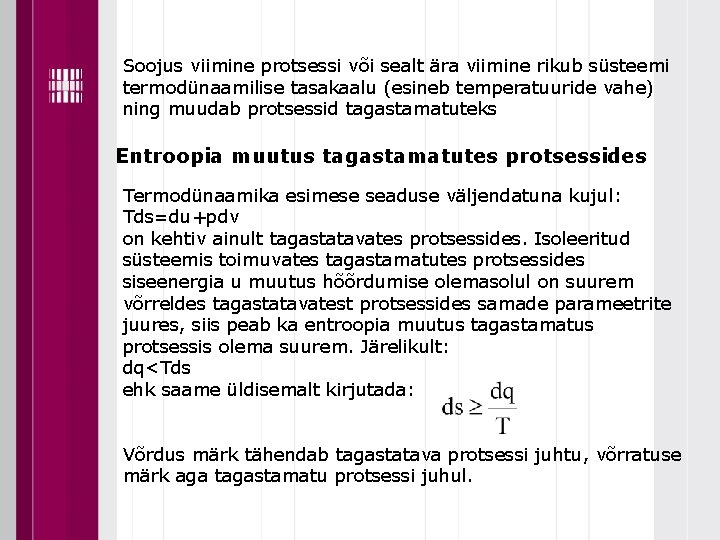 Soojus viimine protsessi või sealt ära viimine rikub süsteemi termodünaamilise tasakaalu (esineb temperatuuride vahe) ning muudab protsessid tagastamatuteks

Entroopia muutus tagastamatutes protsessides

Termodünaamika esimese seaduse väljendatuna kujul:
Tds=du+pdv
on kehtiv ainult tagastatavates protsessides. Isoleeritud süsteemis toimuvates tagastamatutes protsessides siseenergia u muutus hõõrdumise olemasolul on suurem võrreldes tagastatavatest protsessides samade parameetrite juures, siis peab ka entroopia muutus tagastamatus protsessis olema suurem. Järelikult:
dq<Tds
ehk saame üldisemalt kirjutada: $ds \geq \frac{dq}{T}$

Võrdus märk tähendab tagastatava protsessi juhtu, võrratuse märk aga tagastamatu protsessi juhul.